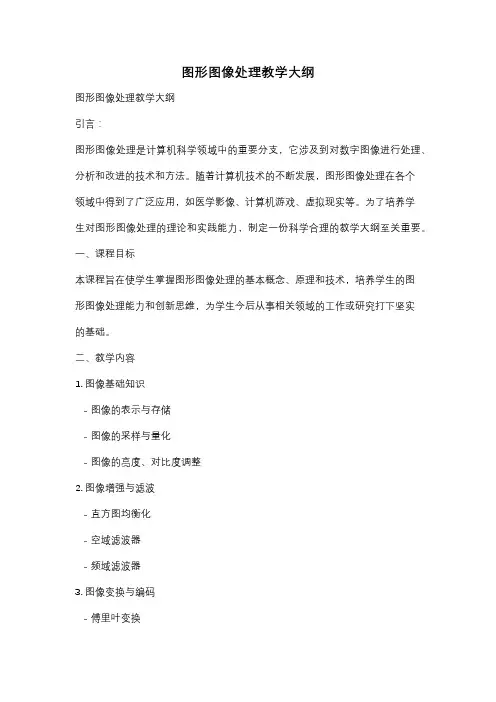 图形图像处理教学大纲

图形图像处理教学大纲

引言：

图形图像处理是计算机科学领域中的重要分支，它涉及到对数字图像进行处理、分析和改进的技术和方法。随着计算机技术的不断发展，图形图像处理在各个领域中得到了广泛应用，如医学影像、计算机游戏、虚拟现实等。为了培养学生对图形图像处理的理论和实践能力，制定一份科学合理的教学大纲至关重要。

一、课程目标

本课程旨在使学生掌握图形图像处理的基本概念、原理和技术，培养学生的图形图像处理能力和创新思维，为学生今后从事相关领域的工作或研究打下坚实的基础。

二、教学内容

1. 图像基础知识

- 图像的表示与存储

- 图像的采样与量化

- 图像的亮度、对比度调整

2. 图像增强与滤波

- 直方图均衡化

- 空域滤波器

- 频域滤波器

3. 图像变换与编码

- 傅里叶变换